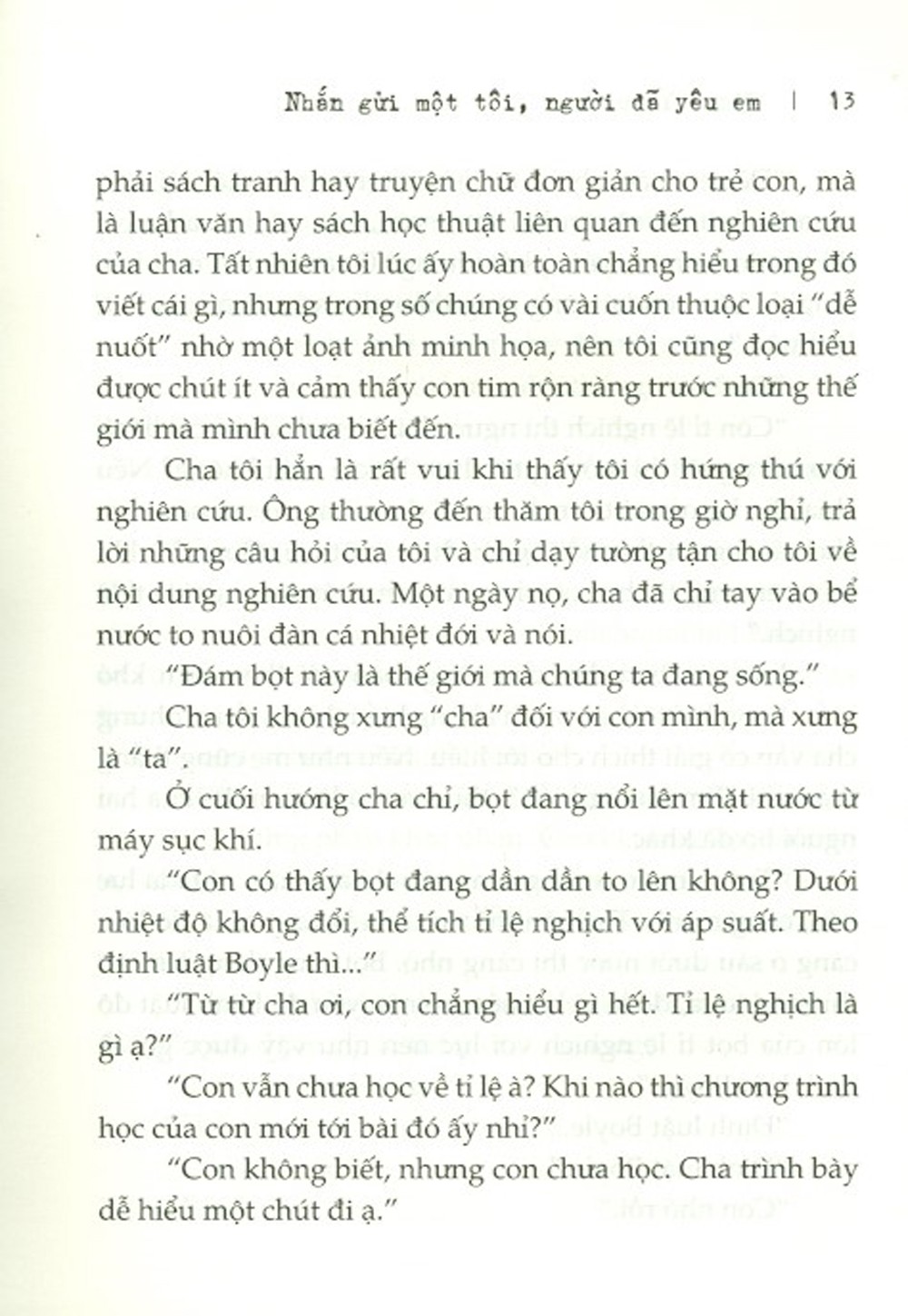 Nhắn gửi một tôi, người đã yêu em | 13

phải sách tranh hay truyện chữ đơn giản cho trẻ con, mà là luận văn hay sách học thuật liên quan đến nghiên cứu của cha. Tất nhiên tôi lúc ấy hoàn toàn chẳng hiểu trong đó viết cái gì, nhưng trong số chúng có vài cuốn thuộc loại "dễ nuốt" nhờ một loạt ảnh minh họa, nên tôi cũng đọc hiểu được chút ít và cảm thấy con tim rộn ràng trước những thế giới mà mình chưa biết đến.

Cha tôi hẳn là rất vui khi thấy tôi có hứng thú với nghiên cứu. Ông thường đến thăm tôi trong giờ nghỉ, trả lời những câu hỏi của tôi và chỉ dạy tường tận cho tôi về nội dung nghiên cứu. Một ngày nọ, cha đã chỉ tay vào bể nước to nuôi đàn cá nhiệt đới và nói.

"Đám bọt này là thế giới mà chúng ta đang sống."

Cha tôi không xưng "cha" đối với con mình, mà xưng là "ta".

Ở cuối hướng cha chỉ, bọt đang nổi lên mặt nước từ máy sục khí.

"Con có thấy bọt đang dần dần to lên không? Dưới nhiệt độ không đổi, thể tích tỉ lệ nghịch với áp suất. Theo định luật Boyle thì..."

"Từ từ cha ơi, con chẳng hiểu gì hết. Tỉ lệ nghịch là gì ạ?"

"Con vẫn chưa học về tỉ lệ à? Khi nào thì chương trình học của con mới tới bài đó ấy nhỉ?"

"Con không biết, nhưng con chưa học. Cha trình bày dễ hiểu một chút đi ạ."